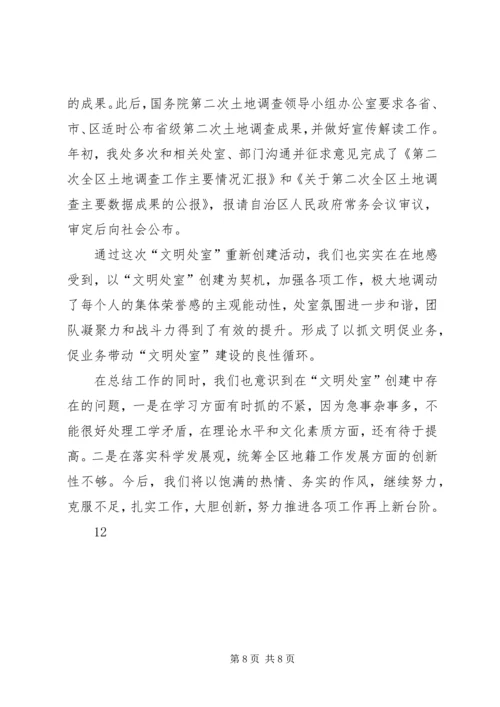 的成果。此后，国务院第二次土地调查领导小组办公室要求各省、市、区适时公布省级第二次土地调查成果，并做好宣传解读工作。年初，我处多次和相关处室、部门沟通并征求意见完成了《第二次全区土地调查工作主要情况汇报》和《关于第二次全区土地调查主要数据成果的公报》，报请自治区人民政府常务会议审议，审定后向社会公布。

通过这次“文明处室”重新创建活动，我们也实实在在地感受到，以“文明处室”创建为契机，加强各项工作，极大地调动了每个人的集体荣誉感的主观能动性，处室氛围进一步和谐，团队凝聚力和战斗力得到了有效的提升。形成了以抓文明促业务，促业务带动“文明处室”建设的良性循环。

在总结工作的同时，我们也意识到在“文明处室”创建中存在的问题，一是在学习方面有时抓的不紧，因为急事杂事多，不能很好处理工学矛盾，在理论水平和文化素质方面，还有待于提高。二是在落实科学发展观，统筹全区地籍工作发展方面的创新性不够。今后，我们将以饱满的热情、务实的作风，继续努力，克服不足，扎实工作，大胆创新，努力推进各项工作再上新台阶。

12

第 8 页 共 8 页